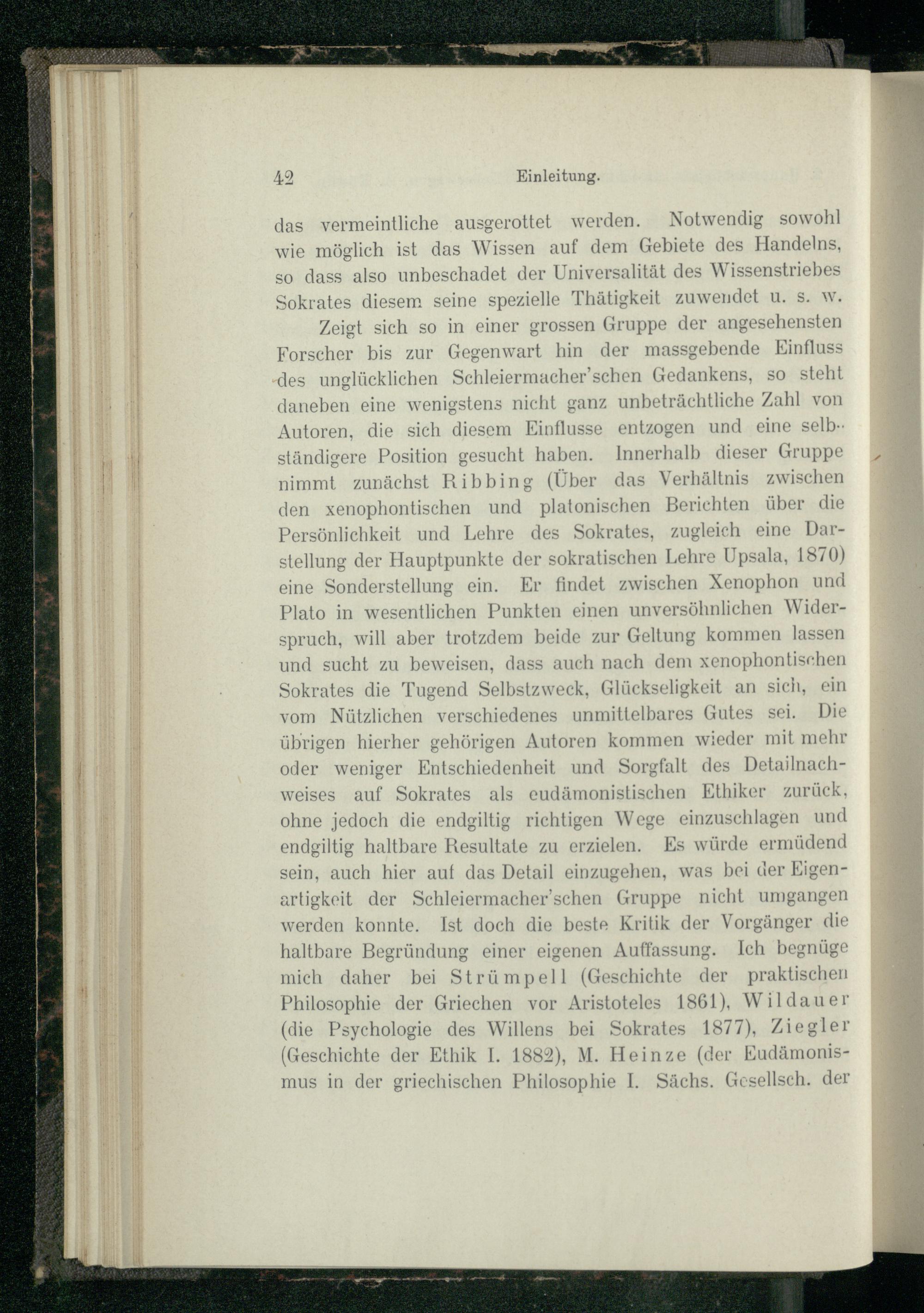 42 Einleitung.

das vermeintliche ausgerottet werden. Notwendig sowohl wie möglich ist das Wissen auf dem Gebiete des Handelns, so dass also unbeschadet der Universalität des Wissenstriebes Sokrates diesem seine spezielle Thätigkeit zuwendet u. s. w.

Zeigt sich so in einer grossen Gruppe der angesehensten Forscher bis zur Gegenwart hin der massgebende Einfluss des unglücklichen Schleiermacher'schen Gedankens, so steht daneben eine wenigstens nicht ganz unbeträchtliche Zahl von Autoren, die sich diesem Einflusse entzogen und eine selbständigere Position gesucht haben. Innerhalb dieser Gruppe nimmt zunächst Ribbing (Über das Verhältnis zwischen den xenophontischen und platonischen Berichten über die Persönlichkeit und Lehre des Sokrates, zugleich eine Darstellung der Hauptpunkte der sokratischen Lehre Upsala, 1870) eine Sonderstellung ein. Er findet zwischen Xenophon und Plato in wesentlichen Punkten einen unversöhnlichen Widerspruch, will aber trotzdem beide zur Geltung kommen lassen und sucht zu beweisen, dass auch nach dem xenophontischen Sokrates die Tugend Selbstzweck, Glückseligkeit an sich, ein vom Nützlichen verschiedenes unmittelbares Gutes sei. Die übrigen hierher gehörigen Autoren kommen wieder mit mehr oder weniger Entschiedenheit und Sorgfalt des Detailnachweises auf Sokrates als eudämonistischen Ethiker zurück, ohne jedoch die endgiltig richtigen Wege einzuschlagen und endgiltig haltbare Resultate zu erzielen. Es würde ermüdend sein, auch hier auf das Detail einzugehen, was bei der Eigenartigkeit der Schleiermacher'schen Gruppe nicht umgangen werden konnte. Ist doch die beste Kritik der Vorgänger die haltbare Begründung einer eigenen Auffassung. Ich begnüge mich daher bei Strümpell (Geschichte der praktischen Philosophie der Griechen vor Aristoteles 1861), Wildauer (die Psychologie des Willens bei Sokrates 1877), Ziegler (Geschichte der Ethik I. 1882), M. Heinze (der Eudämonismus in der griechischen Philosophie I. Sächs. Gesellsch. der